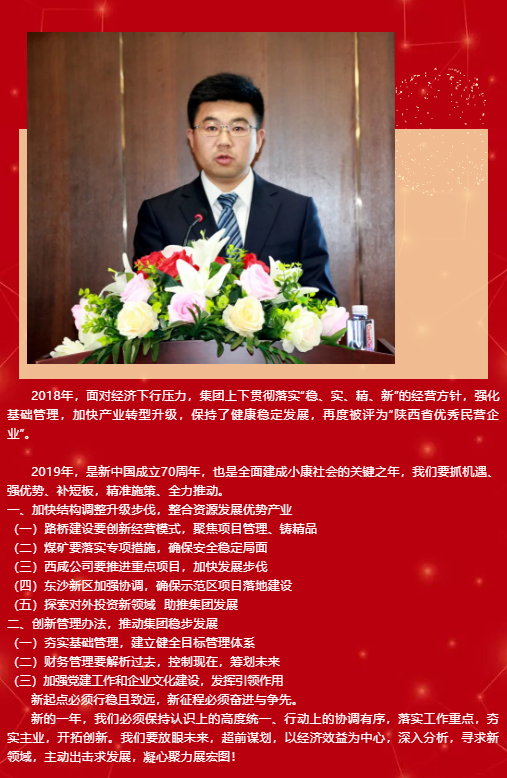 2018年，面对经济下行压力，集团上下贯彻落实“稳、实、精、新”的经营方针，强化基础管理，加快产业转型升级，保持了健康稳定发展，再度被评为“陕西省优秀民营企业”。

2019年，是新中国成立70周年，也是全面建成小康社会的关键之年，我们要抓机遇、强优势、补短板，精准施策、全力推动。

一、加快结构调整升级步伐，整合资源发展优势产业
（一）路桥建设要创新经营模式，聚焦项目管理、铸精品
（二）煤矿要落实专项措施，确保安全稳定局面
（三）西咸公司要推进重点项目，加快发展步伐
（四）东沙新区加强协调，确保示范区项目落地建设
（五）探索对外投资新领域 助推集团发展
二、创新管理办法，推动集团稳步发展
（一）夯实基础管理，建立健全目标管理体系
（二）财务管理要解析过去，控制现在，筹划未来
（三）加强党建工作和企业文化建设，发挥引领作用

新起点必须行稳且致远，新征程必须奋进与争先。

新的一年，我们必须保持认识上的高度统一、行动上的协调有序，落实工作重点，夯实主业，开拓创新。我们要放眼未来，超前谋划，以经济效益为中心，深入分析，寻求新领域，主动出击求发展，凝心聚力展宏图！